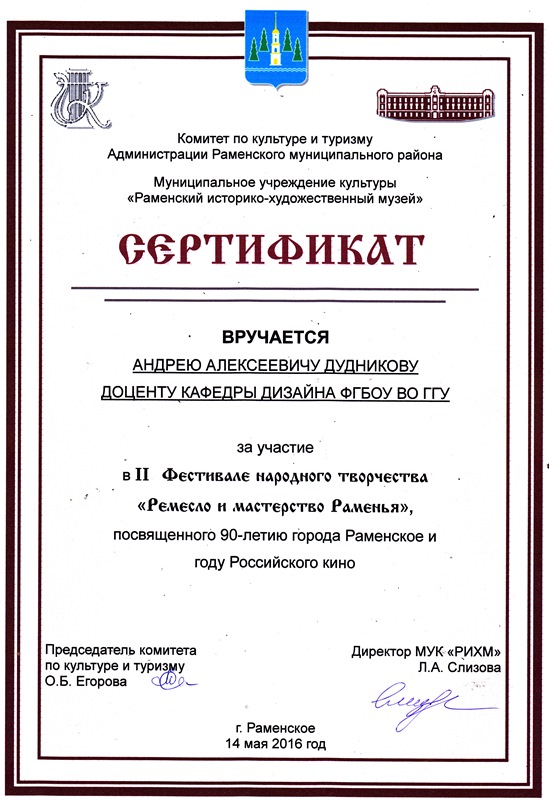 Комитет по культуре и туризму
Администрации Раменского муниципального района

Муниципальное учреждение культуры
«Раменский историко-художественный музей»

СЕРТИФИКАТ

ВРУЧАЕТСЯ

АНДРЕЮ АЛЕКСЕЕВИЧУ ДУДНИКОВУ

ДОЦЕНТУ КАФЕДРЫ ДИЗАЙНА ФГБОУ ВО ГГУ

за участие

в II Фестивале народного творчества

«Ремесло и мастерство Раменья»,

посвященного 90-летию города Раменское и году Российского кино

Председатель комитета по культуре и туризму
О.Б. Егорова

Директор МУК «РИХМ»
Л.А. Слизова

г. Раменское
14 мая 2016 год